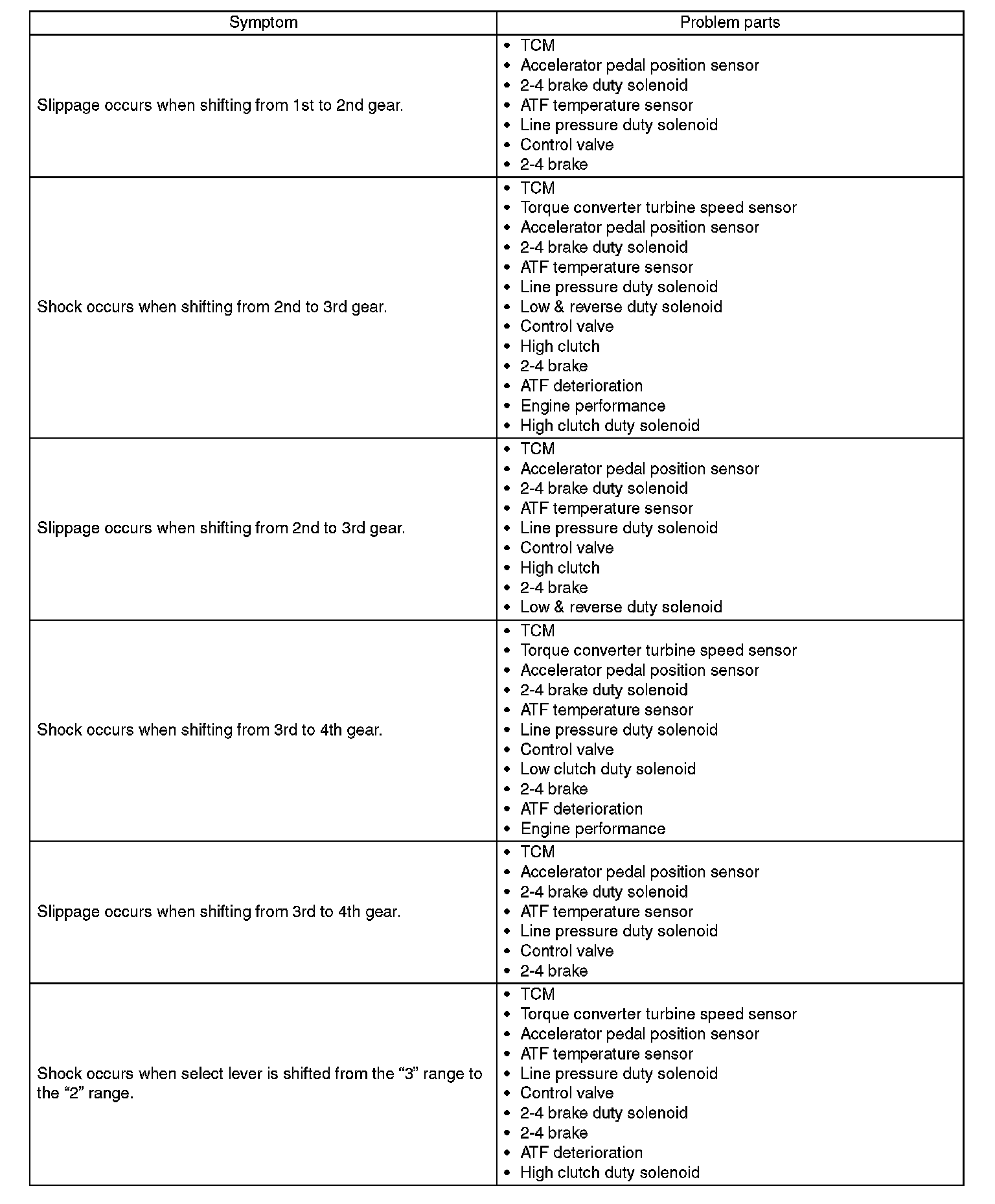 | Symptom | Problem parts |
|---|---|
| Slippage occurs when shifting from 1st to 2nd gear. | • TCM<br>• Accelerator pedal position sensor<br>• 2-4 brake duty solenoid<br>• ATF temperature sensor<br>• Line pressure duty solenoid<br>• Control valve<br>• 2-4 brake |
| Shock occurs when shifting from 2nd to 3rd gear. | • TCM<br>• Torque converter turbine speed sensor<br>• Accelerator pedal position sensor<br>• 2-4 brake duty solenoid<br>• ATF temperature sensor<br>• Line pressure duty solenoid<br>• Low & reverse duty solenoid<br>• Control valve<br>• High clutch<br>• 2-4 brake<br>• ATF deterioration<br>• Engine performance<br>• High clutch duty solenoid |
| Slippage occurs when shifting from 2nd to 3rd gear. | • TCM<br>• Accelerator pedal position sensor<br>• 2-4 brake duty solenoid<br>• ATF temperature sensor<br>• Line pressure duty solenoid<br>• Control valve<br>• High clutch<br>• 2-4 brake<br>• Low & reverse duty solenoid |
| Shock occurs when shifting from 3rd to 4th gear. | • TCM<br>• Torque converter turbine speed sensor<br>• Accelerator pedal position sensor<br>• 2-4 brake duty solenoid<br>• ATF temperature sensor<br>• Line pressure duty solenoid<br>• Control valve<br>• Low clutch duty solenoid<br>• 2-4 brake<br>• ATF deterioration<br>• Engine performance |
| Slippage occurs when shifting from 3rd to 4th gear. | • TCM<br>• Accelerator pedal position sensor<br>• 2-4 brake duty solenoid<br>• ATF temperature sensor<br>• Line pressure duty solenoid<br>• Control valve<br>• 2-4 brake |
| Shock occurs when select lever is shifted from the “3” range to the “2” range. | • TCM<br>• Torque converter turbine speed sensor<br>• Accelerator pedal position sensor<br>• ATF temperature sensor<br>• Line pressure duty solenoid<br>• Control valve<br>• 2-4 brake duty solenoid<br>• 2-4 brake<br>• ATF deterioration<br>• High clutch duty solenoid |